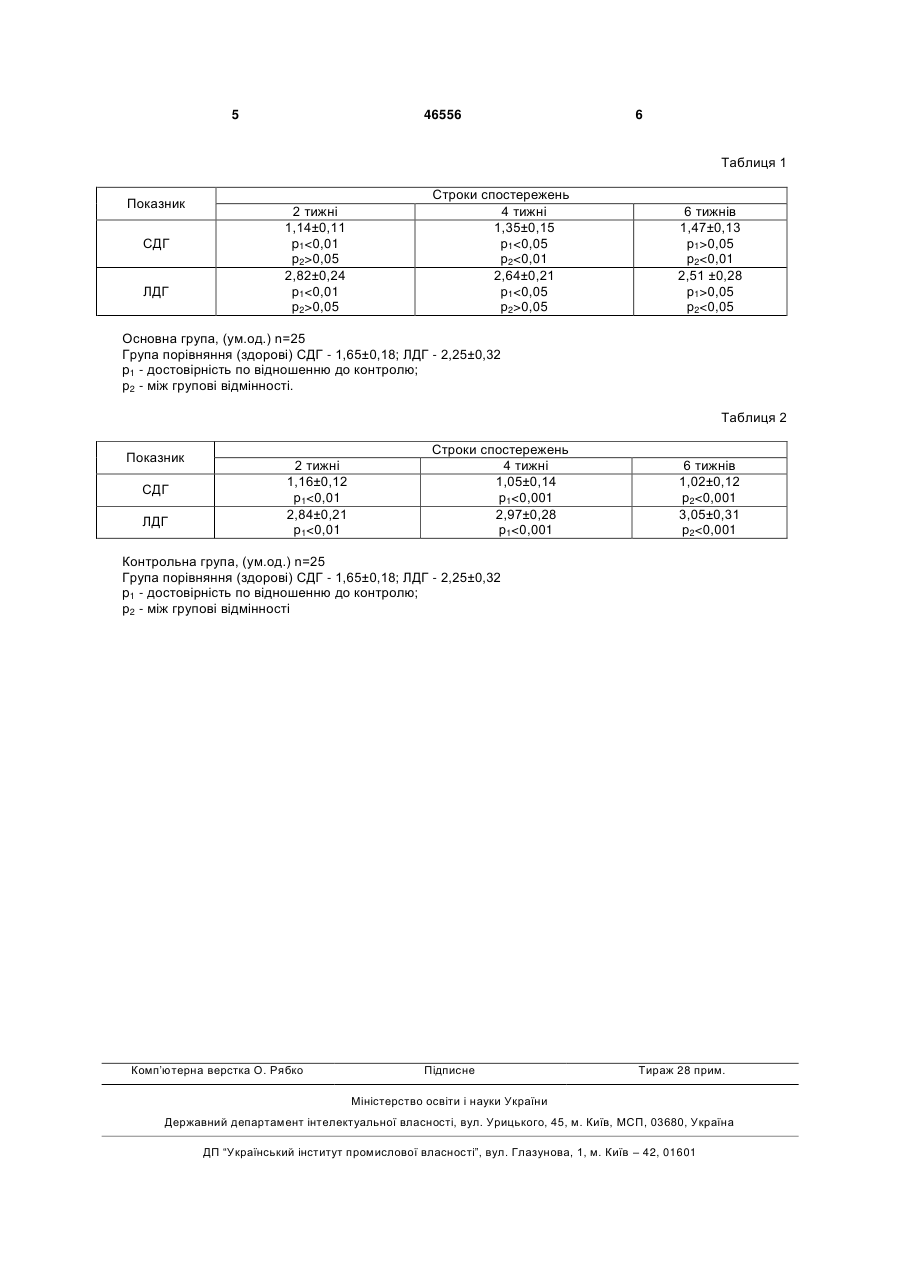 5 46556 6

Таблиця 1

| Показник | Строки спостережень | | |
|---|---|---|---|
| | 2 тижні | 4 тижні | 6 тижнів |
| СДГ | 1,14±0,11 $p_1$<0,01 $p_2$>0,05 | 1,35±0,15 $p_1$<0,05 $p_2$<0,01 | 1,47±0,13 $p_1$>0,05 $p_2$<0,01 |
| ЛДГ | 2,82±0,24 $p_1$<0,01 $p_2$>0,05 | 2,64±0,21 $p_1$<0,05 $p_2$>0,05 | 2,51 ±0,28 $p_1$>0,05 $p_2$<0,05 |

Основна група, (ум.од.) n=25
Група порівняння (здорові) СДГ - 1,65±0,18; ЛДГ - 2,25±0,32
$p_1$ - достовірність по відношенню до контролю;
$p_2$ - між групові відмінності.

Таблиця 2

| Показник | Строки спостережень | | |
|---|---|---|---|
| | 2 тижні | 4 тижні | 6 тижнів |
| СДГ | 1,16±0,12 $p_1$<0,01 | 1,05±0,14 $p_1$<0,001 | 1,02±0,12 $p_2$<0,001 |
| ЛДГ | 2,84±0,21 $p_1$<0,01 | 2,97±0,28 $p_1$<0,001 | 3,05±0,31 $p_2$<0,001 |

Контрольна група, (ум.од.) n=25
Група порівняння (здорові) СДГ - 1,65±0,18; ЛДГ - 2,25±0,32
$p_1$ - достовірність по відношенню до контролю;
$p_2$ - між групові відмінності

Комп'ютерна верстка О. Рябко Підписне Тираж 28 прим.

Міністерство освіти і науки України

Державний департамент інтелектуальної власності, вул. Урицького, 45, м. Київ, МСП, 03680, Україна

ДП "Український інститут промислової власності", вул. Глазунова, 1, м. Київ – 42, 01601